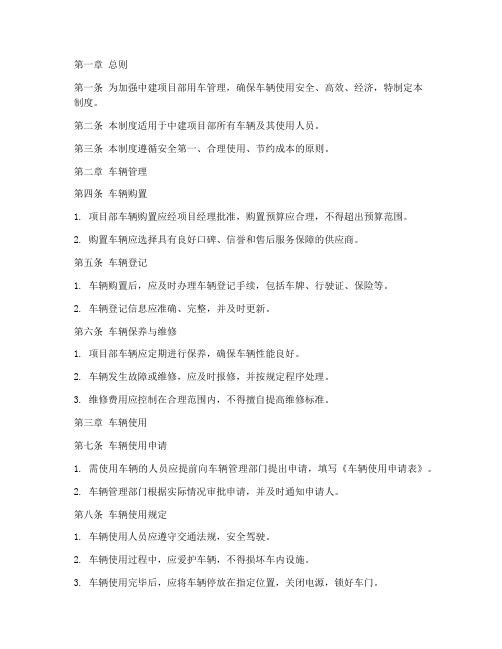 第一章 总则

第一条 为加强中建项目部用车管理，确保车辆使用安全、高效、经济，特制定本制度。

第二条 本制度适用于中建项目部所有车辆及其使用人员。

第三条 本制度遵循安全第一、合理使用、节约成本的原则。

第二章 车辆管理

第四条 车辆购置

1. 项目部车辆购置应经项目经理批准，购置预算应合理，不得超出预算范围。

2. 购置车辆应选择具有良好口碑、信誉和售后服务保障的供应商。

第五条 车辆登记

1. 车辆购置后，应及时办理车辆登记手续，包括车牌、行驶证、保险等。

2. 车辆登记信息应准确、完整，并及时更新。

第六条 车辆保养与维修

1. 项目部车辆应定期进行保养，确保车辆性能良好。

2. 车辆发生故障或维修，应及时报修，并按规定程序处理。

3. 维修费用应控制在合理范围内，不得擅自提高维修标准。

第三章 车辆使用

第七条 车辆使用申请

1. 需使用车辆的人员应提前向车辆管理部门提出申请，填写《车辆使用申请表》。

2. 车辆管理部门根据实际情况审批申请，并及时通知申请人。

第八条 车辆使用规定

1. 车辆使用人员应遵守交通法规，安全驾驶。

2. 车辆使用过程中，应爱护车辆，不得损坏车内设施。

3. 车辆使用完毕后，应将车辆停放在指定位置，关闭电源，锁好车门。